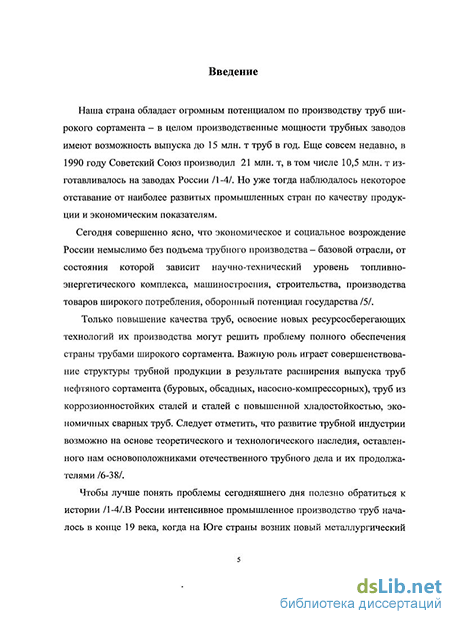 Введение

Наша страна обладает огромным потенциалом по производству труб широкого сортамента – в целом производственные мощности трубных заводов имеют возможность выпуска до 15 млн. т труб в год. Еще совсем недавно, в 1990 году Советский Союз производил 21 млн. т, в том числе 10,5 млн. т изготавливалось на заводах России /1-4/. Но уже тогда наблюдалось некоторое отставание от наиболее развитых промышленных стран по качеству продукции и экономическим показателям.

Сегодня совершенно ясно, что экономическое и социальное возрождение России немыслимо без подъема трубного производства – базовой отрасли, от состояния которой зависит научно-технический уровень топливно-энергетического комплекса, машиностроения, строительства, производства товаров широкого потребления, оборонный потенциал государства /5/.

Только повышение качества труб, освоение новых ресурсосберегающих технологий их производства могут решить проблему полного обеспечения страны трубами широкого сортамента. Важную роль играет совершенствование структуры трубной продукции в результате расширения выпуска труб нефтяного сортамента (буровых, обсадных, насосно-компрессорных), труб из коррозионностойких сталей и сталей с повышенной хладостойкостью, экономичных сварных труб. Следует отметить, что развитие трубной индустрии возможно на основе теоретического и технологического наследия, оставленного нам основоположниками отечественного трубного дела и их продолжателями /6-38/.

Чтобы лучше понять проблемы сегодняшнего дня полезно обратиться к истории /1-4/.В России интенсивное промышленное производство труб началось в конце 19 века, когда на Юге страны возник новый металлургический

5

dsLib.net
библиотека диссертаций